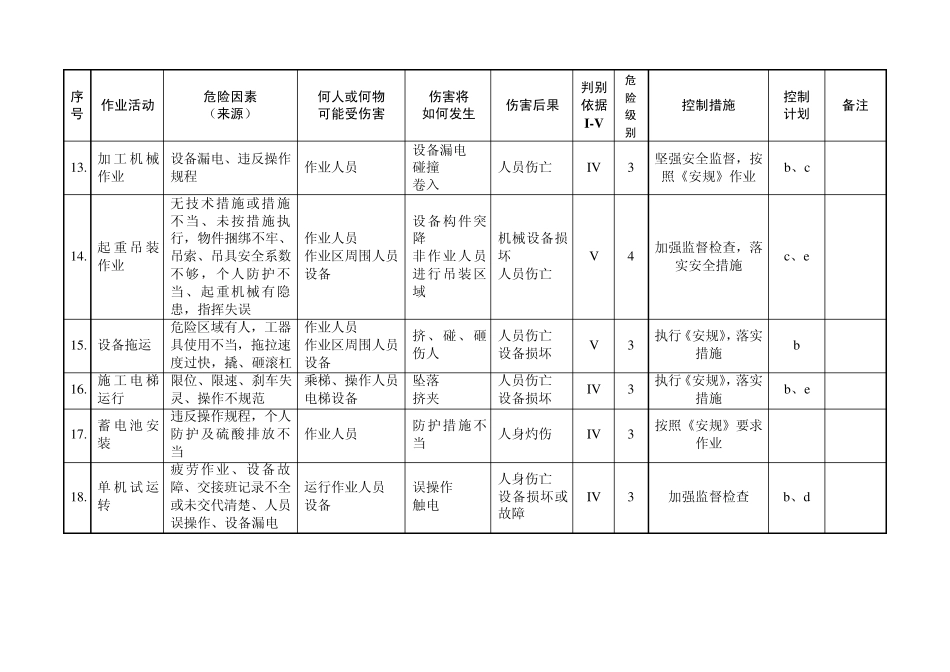 | 序号 | 作业活动 | 危险因素（来源） | 何人或何物可能受伤害 | 伤害将如何发生 | 伤害后果 | 判别依据 I-V | 危险级别 | 控制措施 | 控制计划 | 备注 |
|---|---|---|---|---|---|---|---|---|---|---|
| 13. | 加工机械作业 | 设备漏电、违反操作规程 | 作业人员 | 设备漏电 碰撞 卷入 | 人员伤亡 | IV | 3 | 坚强安全监督，按照《安规》作业 | b、c | |
| 14. | 起重吊装作业 | 无技术措施或措施不当、未按措施执行，物件捆绑不牢、吊索、吊具安全系数不够，个人防护不当、起重机械有隐患，指挥失误 | 作业人员 作业区周围人员 设备 | 设备构件突降 非作业人员进行吊装区域 | 机械设备损坏 人员伤亡 | V | 4 | 加强监督检查，落实安全措施 | c、e | |
| 15. | 设备拖运 | 危险区域有人，工器具使用不当，拖拉速度过快，撬、砸滚杠 | 作业人员 作业区周围人员 设备 | 挤、碰、砸伤人 | 人员伤亡 设备损坏 | V | 3 | 执行《安规》，落实措施 | b | |
| 16. | 施工电梯运行 | 限位、限速、刹车失灵、操作不规范 | 乘梯、操作人员 电梯设备 | 坠落 挤夹 | 人员伤亡 设备损坏 | IV | 3 | 执行《安规》，落实措施 | b、e | |
| 17. | 蓄电池安装 | 违反操作规程，个人防护及硫酸排放不当 | 作业人员 | 防护措施不当 | 人身灼伤 | IV | 3 | 按照《安规》要求作业 | | |
| 18. | 单机试运转 | 疲劳作业、设备故障、交接班记录不全或未交代清楚、人员误操作、设备漏电 | 运行作业人员 设备 | 误操作 触电 | 人身伤亡 设备损坏或故障 | IV | 3 | 加强监督检查 | b、d | |